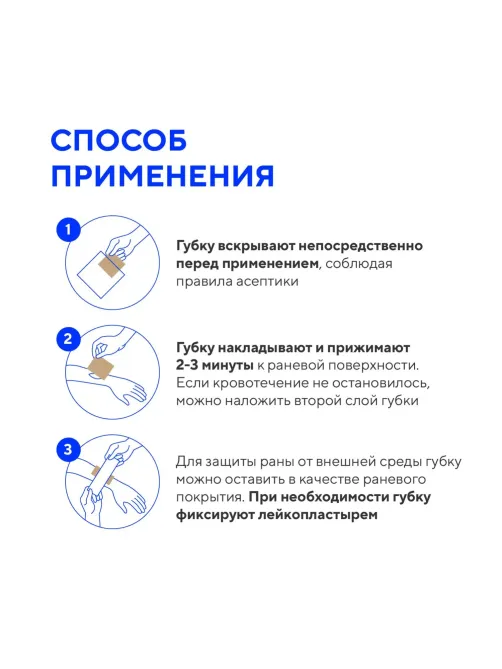 СПОСОБ ПРИМЕНЕНИЯ

1

Губку вскрывают непосредственно перед применением, соблюдая правила асептики

2

Губку накладывают и прижимают 2-3 минуты к раневой поверхности. Если кровотечение не остановилось, можно наложить второй слой губки

3

Для защиты раны от внешней среды губку можно оставить в качестве раневого покрытия. При необходимости губку фиксируют лейкопластырем